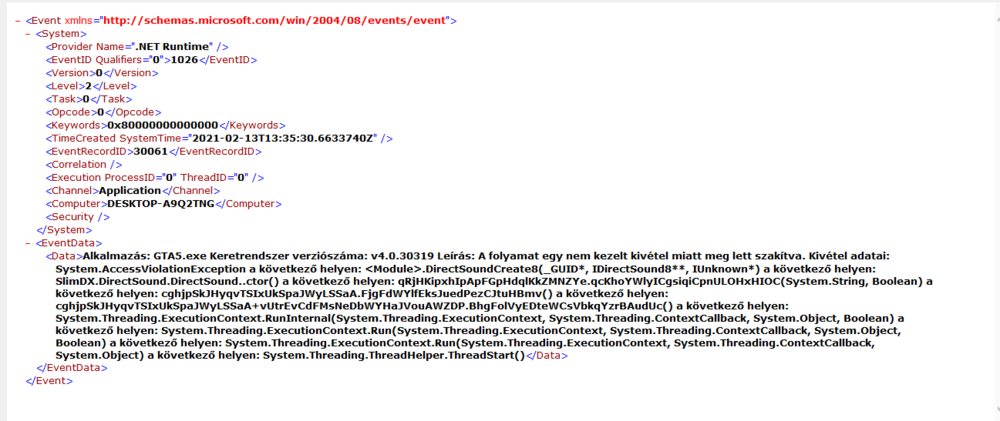 - <Event xmlns="http://schemas.microsoft.com/win/2004/08/events/event">
- <System>
<Provider Name=".NET Runtime" />
<EventID Qualifiers="0">1026</EventID>
<Version>0</Version>
<Level>2</Level>
<Task>0</Task>
<Opcode>0</Opcode>
<Keywords>0x80000000000000</Keywords>
<TimeCreated SystemTime="2021-02-13T13:35:30.6633740Z" />
<EventRecordID>30061</EventRecordID>
<Correlation />
<Execution ProcessID="0" ThreadID="0" />
<Channel>Application</Channel>
<Computer>DESKTOP-A9Q2TNG</Computer>
<Security />
</System>
- <EventData>
<Data>Alkalmazás: GTA5.exe Keretrendszer verziószáma: v4.0.30319 Leírás: A folyamat egy nem kezelt kivétel miatt meg lett szakítva. Kivétel adatai: System.AccessViolationException a következő helyen: <Module>.DirectSoundCreate8(_GUID*, IDirectSound8**, IUnknown*) a következő helyen: SlimDX.DirectSound.DirectSound..ctor() a következő helyen: qRjHKipxhIpApFGpHdqlKkZMNZYe.qcKhoYWlyICgsiqiCpnULOHxHIOC(System.String, Boolean) a következő helyen: cghjpSkJHyqvTSIxUkSpaJWyLSSaA.FjgFdWYlfEksJuedPezCJtuHBmv() a következő helyen: cghjpSkJHyqvTSIxUkSpaJWyLSSaA+vUtrEvCdFMsNeDbWYHaJVouAWZDP.BhgFolVyEDteWCsVbkqYzrBAudUc() a következő helyen: System.Threading.ExecutionContext.RunInternal(System.Threading.ExecutionContext, System.Threading.ContextCallback, System.Object, Boolean) a következő helyen: System.Threading.ExecutionContext.Run(System.Threading.ExecutionContext, System.Threading.ContextCallback, System.Object, Boolean) a következő helyen: System.Threading.ExecutionContext.Run(System.Threading.ExecutionContext, System.Threading.ContextCallback, System.Object) a következő helyen: System.Threading.ThreadHelper.ThreadStart()</Data>
</EventData>
</Event>